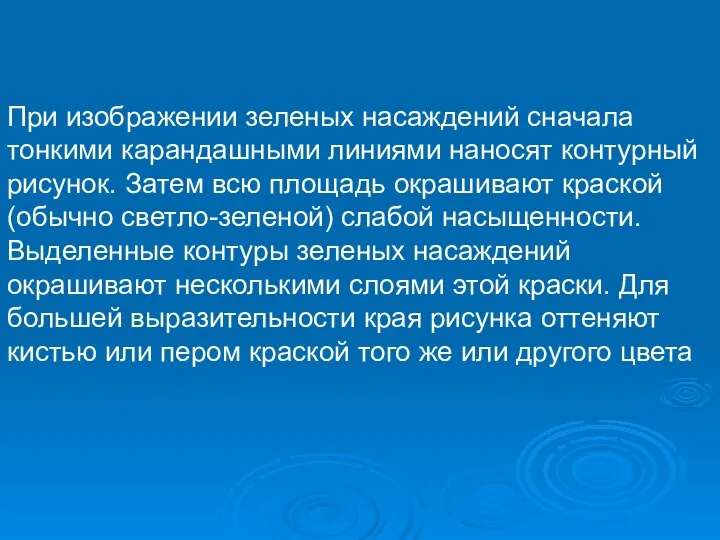 При изображении зеленых насаждений сначала тонкими карандашными линиями наносят контурный рисунок. Затем всю площадь окрашивают краской (обычно светло-зеленой) слабой насыщенности. Выделенные контуры зеленых насаждений окрашивают несколькими слоями этой краски. Для большей выразительности края рисунка оттеняют кистью или пером краской того же или другого цвета